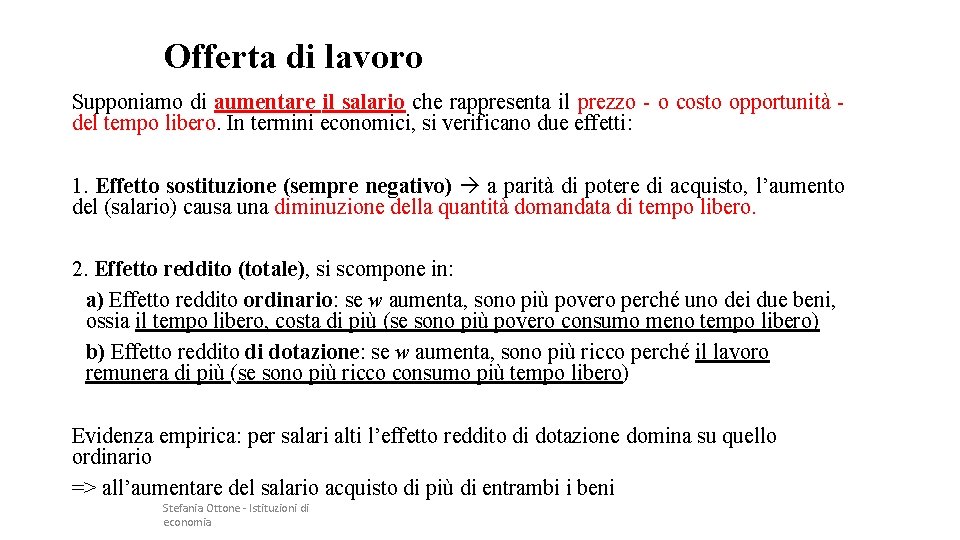 Offerta di lavoro

Supponiamo di aumentare il salario che rappresenta il prezzo - o costo opportunità - del tempo libero. In termini economici, si verificano due effetti:

1. Effetto sostituzione (sempre negativo) → a parità di potere di acquisto, l'aumento del (salario) causa una diminuzione della quantità domandata di tempo libero.

2. Effetto reddito (totale), si scompone in:
a) Effetto reddito ordinario: se $w$ aumenta, sono più povero perché uno dei due beni, ossia il tempo libero, costa di più (se sono più povero consumo meno tempo libero)
b) Effetto reddito di dotazione: se $w$ aumenta, sono più ricco perché il lavoro remunera di più (se sono più ricco consumo più tempo libero)

Evidenza empirica: per salari alti l'effetto reddito di dotazione domina su quello ordinario
=> all'aumentare del salario acquisto di più di entrambi i beni

Stefania Ottone - Istituzioni di economia